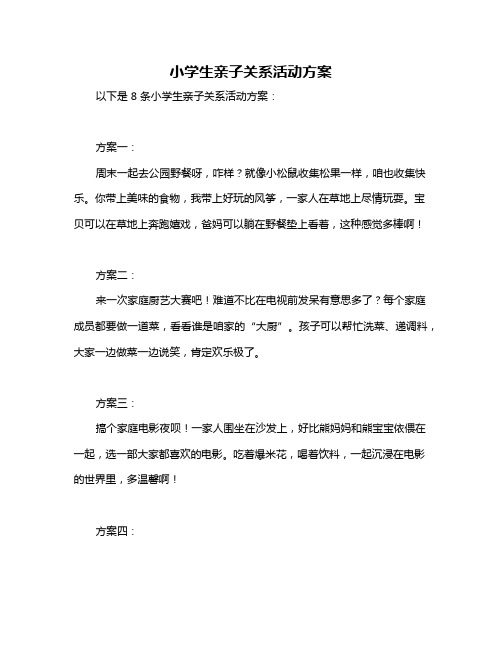 小学生亲子关系活动方案

以下是 8 条小学生亲子关系活动方案：

方案一：

周末一起去公园野餐呀，咋样？就像小松鼠收集松果一样，咱也收集快乐。你带上美味的食物，我带上好玩的风筝，一家人在草地上尽情玩耍。宝贝可以在草地上奔跑嬉戏，爸妈可以躺在野餐垫上看着，这种感觉多棒啊！

方案二：

来一次家庭厨艺大赛吧！难道不比在电视前发呆有意思多了？每个家庭成员都要做一道菜，看看谁是咱家的“大厨”。孩子可以帮忙洗菜、递调料，大家一边做菜一边说笑，肯定欢乐极了。

方案三：

搞个家庭电影夜呗！一家人围坐在沙发上，好比熊妈妈和熊宝宝依偎在一起，选一部大家都喜欢的电影。吃着爆米花，喝着饮料，一起沉浸在电影的世界里，多温馨啊！

方案四：